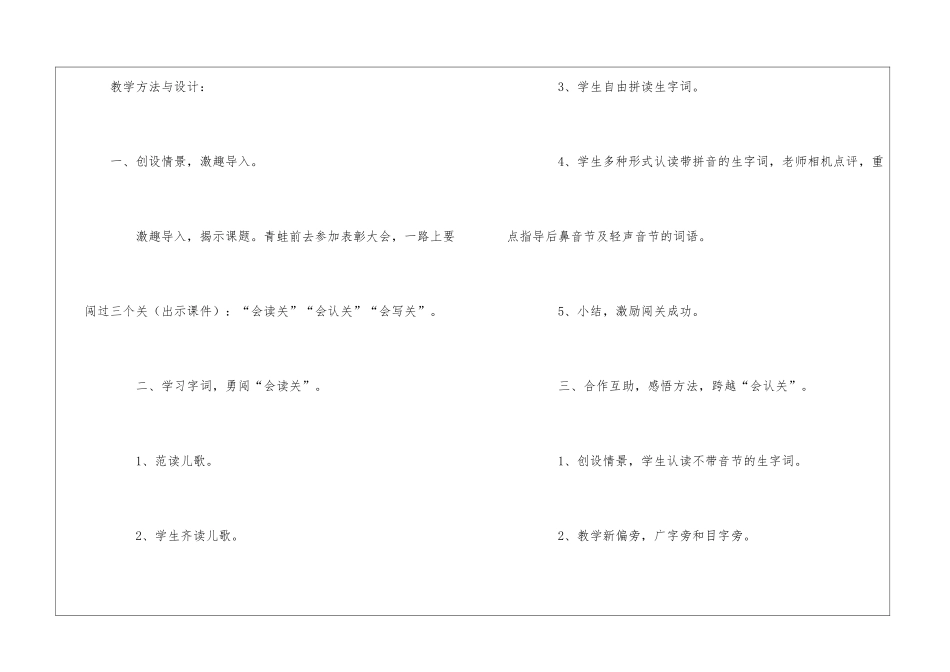 教学方法与设计：

一、创设情景，激趣导入。

激趣导入，揭示课题。青蛙前去参加表彰大会，一路上要闯过三个关（出示课件）：“会读关”“会认关”“会写关”。

二、学习字词，勇闯“会读关”。

1、范读儿歌。

2、学生齐读儿歌。

3、学生自由拼读生字词。

4、学生多种形式认读带拼音的生字词，老师相机点评，重点指导后鼻音节及轻声音节的词语。

5、小结，激励闯关成功。

三、合作互助，感悟方法，跨越“会认关”。

1、创设情景，学生认读不带音节的生字词。

2、教学新偏旁，广字旁和目字旁。